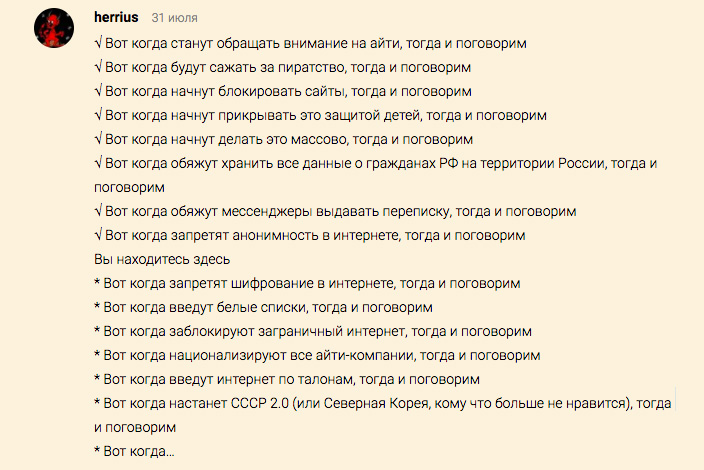 herrius 31 июля

√ Вот когда станут обращать внимание на айти, тогда и поговорим
√ Вот когда будут сажать за пиратство, тогда и поговорим
√ Вот когда начнут блокировать сайты, тогда и поговорим
√ Вот когда начнут прикрывать это защитой детей, тогда и поговорим
√ Вот когда начнут делать это массово, тогда и поговорим
√ Вот когда обяжут хранить все данные о гражданах РФ на территории России, тогда и поговорим
√ Вот когда обяжут мессенджеры выдавать переписку, тогда и поговорим
√ Вот когда запретят анонимность в интернете, тогда и поговорим
Вы находитесь здесь
* Вот когда запретят шифрование в интернете, тогда и поговорим
* Вот когда введут белые списки, тогда и поговорим
* Вот когда заблокируют заграничный интернет, тогда и поговорим
* Вот когда национализируют все айти-компании, тогда и поговорим
* Вот когда введут интернет по талонам, тогда и поговорим
* Вот когда настанет СССР 2.0 (или Северная Корея, кому что больше не нравится), тогда и поговорим
* Вот когда...